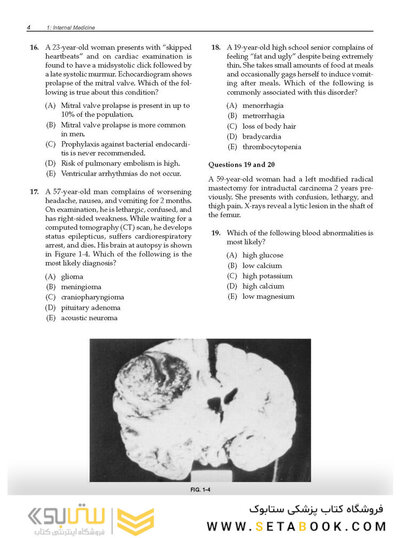 4 1: Internal Medicine

16. A 23-year-old woman presents with "skipped heartbeats" and on cardiac examination is found to have a midsystolic click followed by a late systolic murmur. Echocardiogram shows prolapse of the mitral valve. Which of the following is true about this condition?

(A) Mitral valve prolapse is present in up to 10% of the population.
(B) Mitral valve prolapse is more common in men.
(C) Prophylaxis against bacterial endocarditis is never recommended.
(D) Risk of pulmonary embolism is high.
(E) Ventricular arrhythmias do not occur.

17. A 57-year-old man complains of worsening headache, nausea, and vomiting for 2 months. On examination, he is lethargic, confused, and has right-sided weakness. While waiting for a computed tomography (CT) scan, he develops status epilepticus, suffers cardiorespiratory arrest, and dies. His brain at autopsy is shown in Figure 1-4. Which of the following is the most likely diagnosis?

(A) glioma
(B) meningioma
(C) craniopharyngioma
(D) pituitary adenoma
(E) acoustic neuroma

18. A 19-year-old high school senior complains of feeling "fat and ugly" despite being extremely thin. She takes small amounts of food at meals and occasionally gags herself to induce vomiting after meals. Which of the following is commonly associated with this disorder?

(A) menorrhagia
(B) metrorrhagia
(C) loss of body hair
(D) bradycardia
(E) thrombocytopenia

Questions 19 and 20

A 59-year-old woman had a left modified radical mastectomy for intraductal carcinoma 2 years previously. She presents with confusion, lethargy, and thigh pain. X-rays reveal a lytic lesion in the shaft of the femur.

19. Which of the following blood abnormalities is most likely?

(A) high glucose
(B) low calcium
(C) high potassium
(D) high calcium
(E) low magnesium

FIG. 1-4

ستابوک
فروشگاه اینترنتی کتاب

فروشگاه کتاب پزشکی ستابوک
WWW.SETABOOK.COM